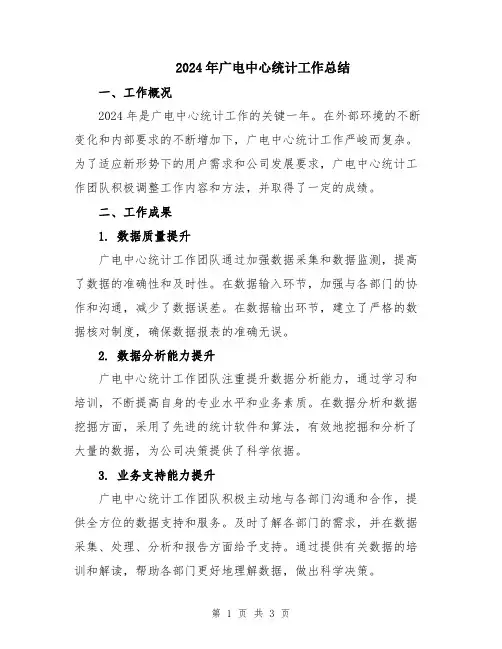 2024年广电中心统计工作总结

一、工作概况

2024年是广电中心统计工作的关键一年。在外部环境的不断变化和内部要求的不断增加下，广电中心统计工作严峻而复杂。为了适应新形势下的用户需求和公司发展要求，广电中心统计工作团队积极调整工作内容和方法，并取得了一定的成绩。

二、工作成果

1. 数据质量提升

广电中心统计工作团队通过加强数据采集和数据监测，提高了数据的准确性和及时性。在数据输入环节，加强与各部门的协作和沟通，减少了数据误差。在数据输出环节，建立了严格的数据核对制度，确保数据报表的准确无误。

2. 数据分析能力提升

广电中心统计工作团队注重提升数据分析能力，通过学习和培训，不断提高自身的专业水平和业务素质。在数据分析和数据挖掘方面，采用了先进的统计软件和算法，有效地挖掘和分析了大量的数据，为公司决策提供了科学依据。

3. 业务支持能力提升

广电中心统计工作团队积极主动地与各部门沟通和合作，提供全方位的数据支持和服务。及时了解各部门的需求，并在数据采集、处理、分析和报告方面给予支持。通过提供有关数据的培训和解读，帮助各部门更好地理解数据，做出科学决策。

第 1 页 共 3 页